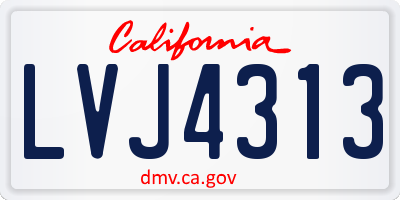 California
LVJ4313
dmv.ca.gov